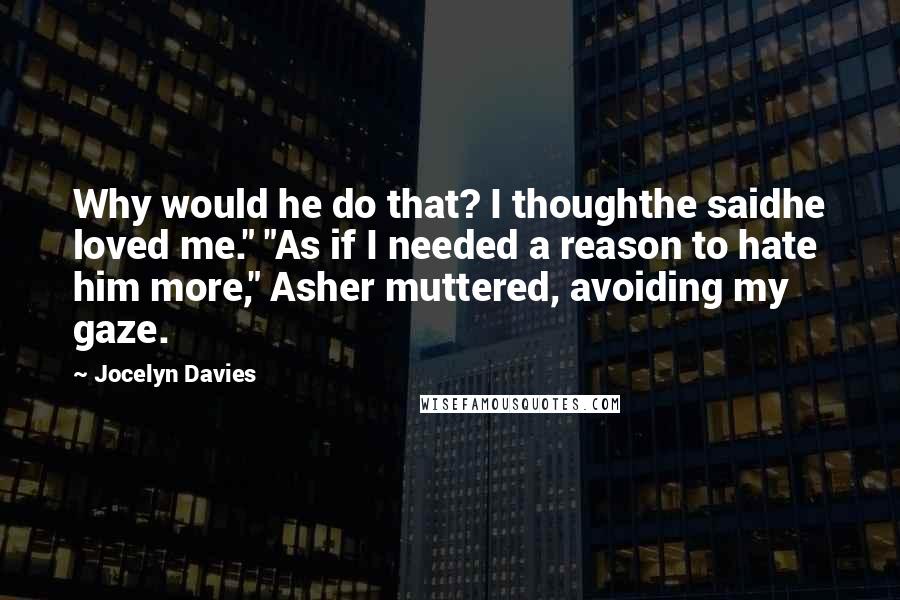 Why would he do that? I thoughthe saidhe loved me." "As if I needed a reason to hate him more," Asher muttered, avoiding my gaze.

~ Jocelyn Davies

WISEFAMOUSQUOTES.COM